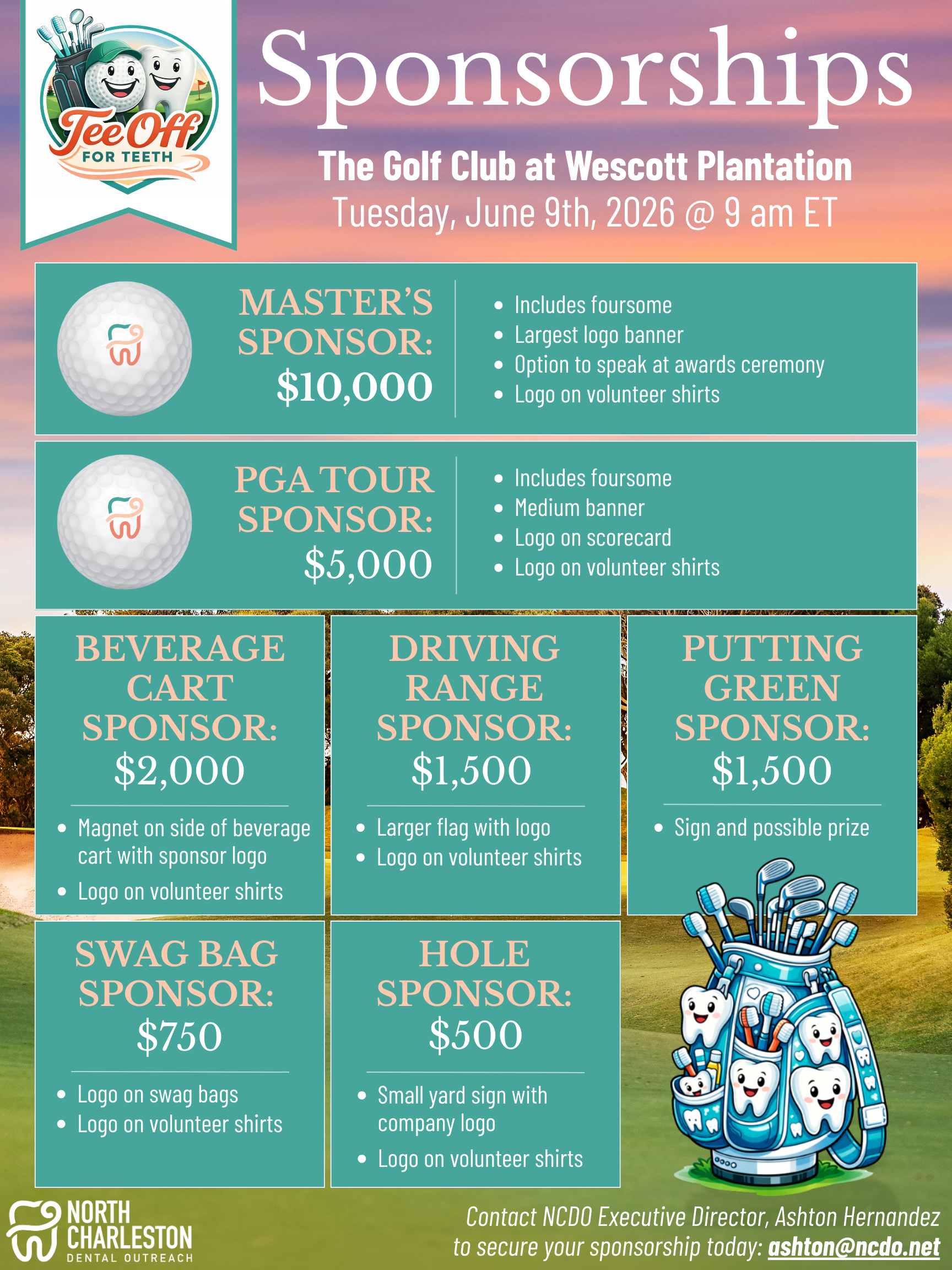 Tee Off FOR TEETH

Sponsorships

The Golf Club at Wescott Plantation
Tuesday, June 9th, 2026 @ 9 am ET

MASTER'S SPONSOR: $10,000
- Includes foursome
- Largest logo banner
- Option to speak at awards ceremony
- Logo on volunteer shirts

PGA TOUR SPONSOR: $5,000
- Includes foursome
- Medium banner
- Logo on scorecard
- Logo on volunteer shirts

BEVERAGE CART SPONSOR: $2,000
- Magnet on side of beverage cart with sponsor logo
- Logo on volunteer shirts

DRIVING RANGE SPONSOR: $1,500
- Larger flag with logo
- Logo on volunteer shirts

PUTTING GREEN SPONSOR: $1,500
- Sign and possible prize

SWAG BAG SPONSOR: $750
- Logo on swag bags
- Logo on volunteer shirts

HOLE SPONSOR: $500
- Small yard sign with company logo
- Logo on volunteer shirts

NORTH CHARLESTON DENTAL OUTREACH

Contact NCDO Executive Director, Ashton Hernandez to secure your sponsorship today: ashton@ncdo.net